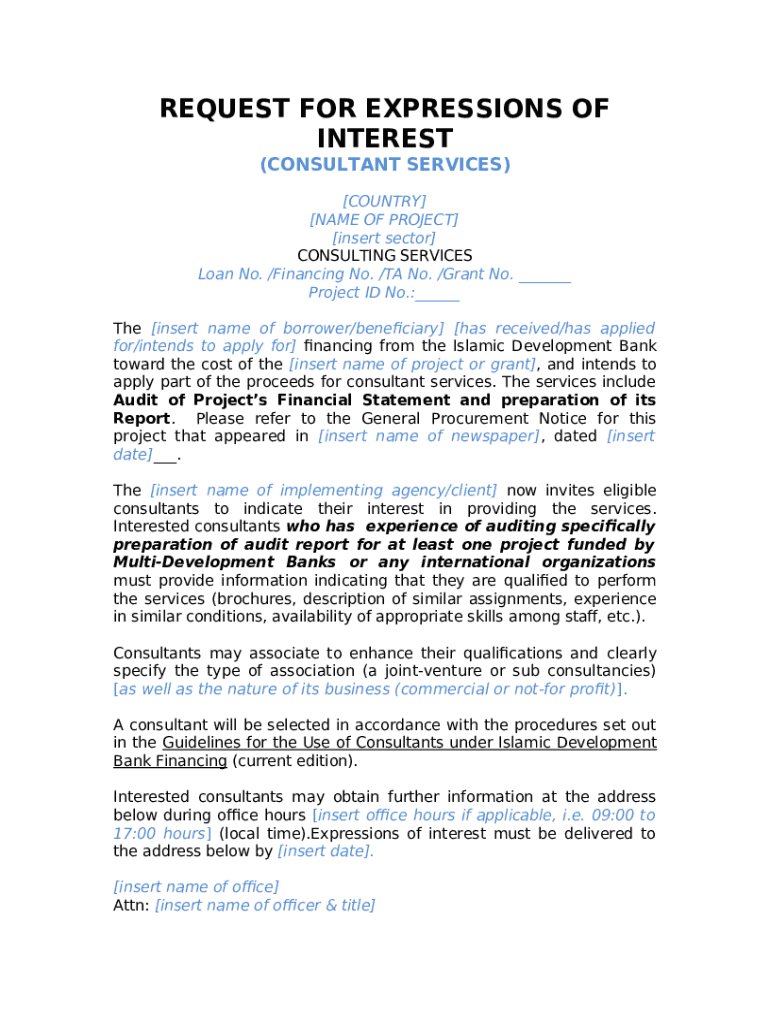 REQUEST FOR EXPRESSIONS OF INTEREST
(CONSULTANT SERVICES)

[COUNTRY]
[NAME OF PROJECT]
[insert sector]
CONSULTING SERVICES
Loan No. /Financing No. /TA No. /Grant No. _______
Project ID No.:______

The [insert name of borrower/beneficiary] [has received/has applied for/intends to apply for] financing from the Islamic Development Bank toward the cost of the [insert name of project or grant], and intends to apply part of the proceeds for consultant services. The services include Audit of Project's Financial Statement and preparation of its Report. Please refer to the General Procurement Notice for this project that appeared in [insert name of newspaper], dated [insert date]___.

The [insert name of implementing agency/client] now invites eligible consultants to indicate their interest in providing the services. Interested consultants who has experience of auditing specifically preparation of audit report for at least one project funded by Multi-Development Banks or any international organizations must provide information indicating that they are qualified to perform the services (brochures, description of similar assignments, experience in similar conditions, availability of appropriate skills among staff, etc.).

Consultants may associate to enhance their qualifications and clearly specify the type of association (a joint-venture or sub consultancies) [as well as the nature of its business (commercial or not-for profit)].

A consultant will be selected in accordance with the procedures set out in the Guidelines for the Use of Consultants under Islamic Development Bank Financing (current edition).

Interested consultants may obtain further information at the address below during office hours [insert office hours if applicable, i.e. 09:00 to 17:00 hours] (local time).Expressions of interest must be delivered to the address below by [insert date].

[insert name of office]
Attn: [insert name of officer & title]